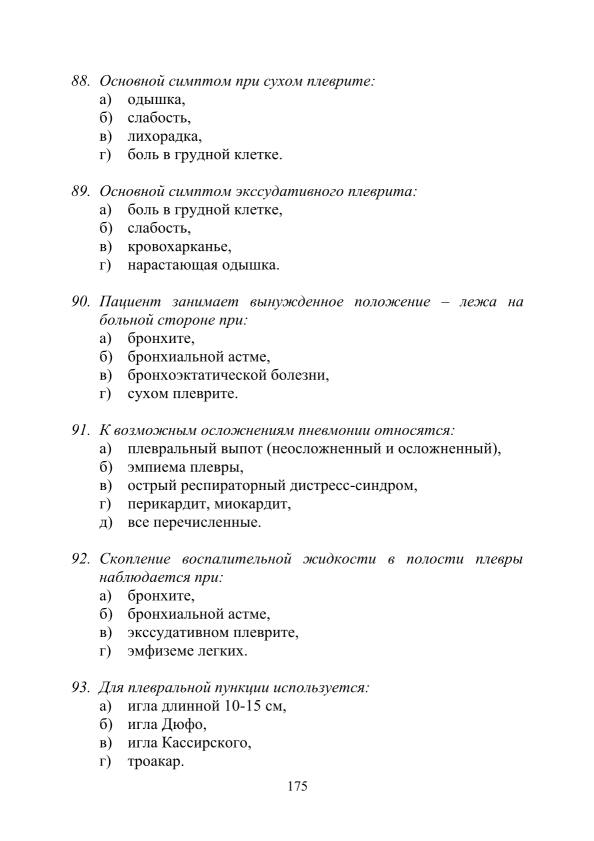 88. Основной симптом при сухом плеврите:
а) одышка,
б) слабость,
в) лихорадка,
г) боль в грудной клетке.

89. Основной симптом экссудативного плеврита:
а) боль в грудной клетке,
б) слабость,
в) кровохарканье,
г) нарастающая одышка.

90. Пациент занимает вынужденное положение – лежа на больной стороне при:
а) бронхите,
б) бронхиальной астме,
в) бронхоэктатической болезни,
г) сухом плеврите.

91. К возможным осложнениям пневмонии относятся:
а) плевральный выпот (неосложненный и осложненный),
б) эмпиема плевры,
в) острый респираторный дистресс-синдром,
г) перикардит, миокардит,
д) все перечисленные.

92. Скопление воспалительной жидкости в полости плевры наблюдается при:
а) бронхите,
б) бронхиальной астме,
в) экссудативном плеврите,
г) эмфиземе легких.

93. Для плевральной пункции используется:
а) игла длинной 10-15 см,
б) игла Дюфо,
в) игла Кассирского,
г) троакар.

175